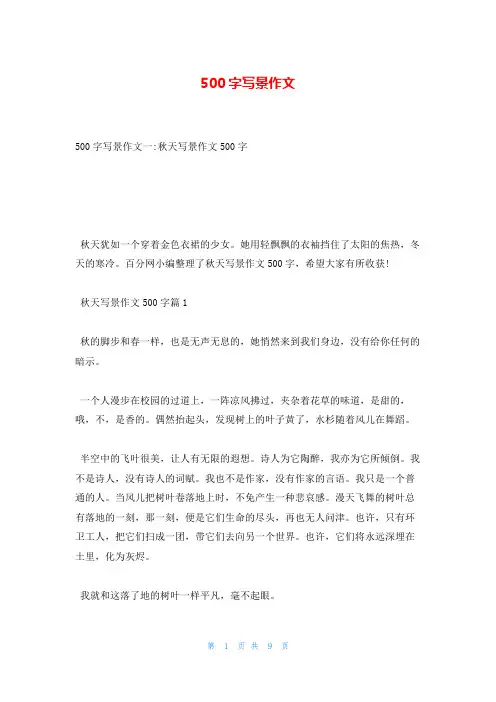 500字写景作文

500字写景作文一:秋天写景作文500字

秋天犹如一个穿着金色衣裙的少女。她用轻飘飘的衣袖挡住了太阳的焦热，冬天的寒冷。百分网小编整理了秋天写景作文500字，希望大家有所收获!

秋天写景作文500字篇1

秋的脚步和春一样，也是无声无息的，她悄然来到我们身边，没有给你任何的暗示。

一个人漫步在校园的过道上，一阵凉风拂过，夹杂着花草的味道，是甜的，哦，不，是香的。偶然抬起头，发现树上的叶子黄了，水杉随着风儿在舞蹈。

半空中的飞叶很美，让人有无限的遐想。诗人为它陶醉，我亦为它所倾倒。我不是诗人，没有诗人的词赋。我也不是作家，没有作家的言语。我只是一个普通的人。当风儿把树叶卷落地上时，不免产生一种悲哀感。漫天飞舞的树叶总有落地的一刻，那一刻，便是它们生命的尽头，再也无人问津。也许，只有环卫工人，把它们扫成一团，带它们去向另一个世界。也许，它们将永远深埋在土里，化为灰烬。

我就和这落了地的树叶一样平凡，毫不起眼。

第 1 页 共 9 页